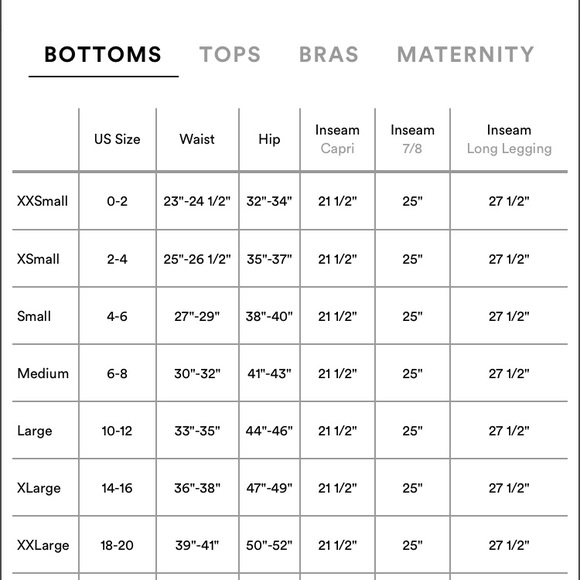 BOTTOMS TOPS BRAS MATERNITY

| | US Size | Waist | Hip | Inseam Capri | Inseam 7/8 | Inseam Long Legging |
|---|---|---|---|---|---|---|
| XXSmall | 0-2 | 23"-24 1/2" | 32"-34" | 21 1/2" | 25" | 27 1/2" |
| XSmall | 2-4 | 25"-26 1/2" | 35"-37" | 21 1/2" | 25" | 27 1/2" |
| Small | 4-6 | 27"-29" | 38"-40" | 21 1/2" | 25" | 27 1/2" |
| Medium | 6-8 | 30"-32" | 41"-43" | 21 1/2" | 25" | 27 1/2" |
| Large | 10-12 | 33"-35" | 44"-46" | 21 1/2" | 25" | 27 1/2" |
| XLarge | 14-16 | 36"-38" | 47"-49" | 21 1/2" | 25" | 27 1/2" |
| XXLarge | 18-20 | 39"-41" | 50"-52" | 21 1/2" | 25" | 27 1/2" |